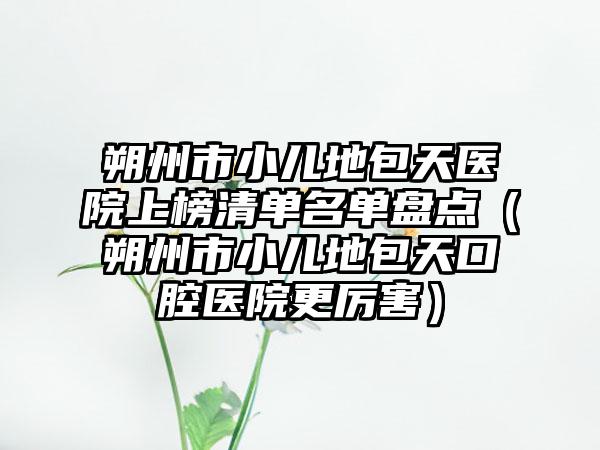 朔州市小儿地包天医院上榜清单名单盘点（朔州市小儿地包天口腔医院更厉害）